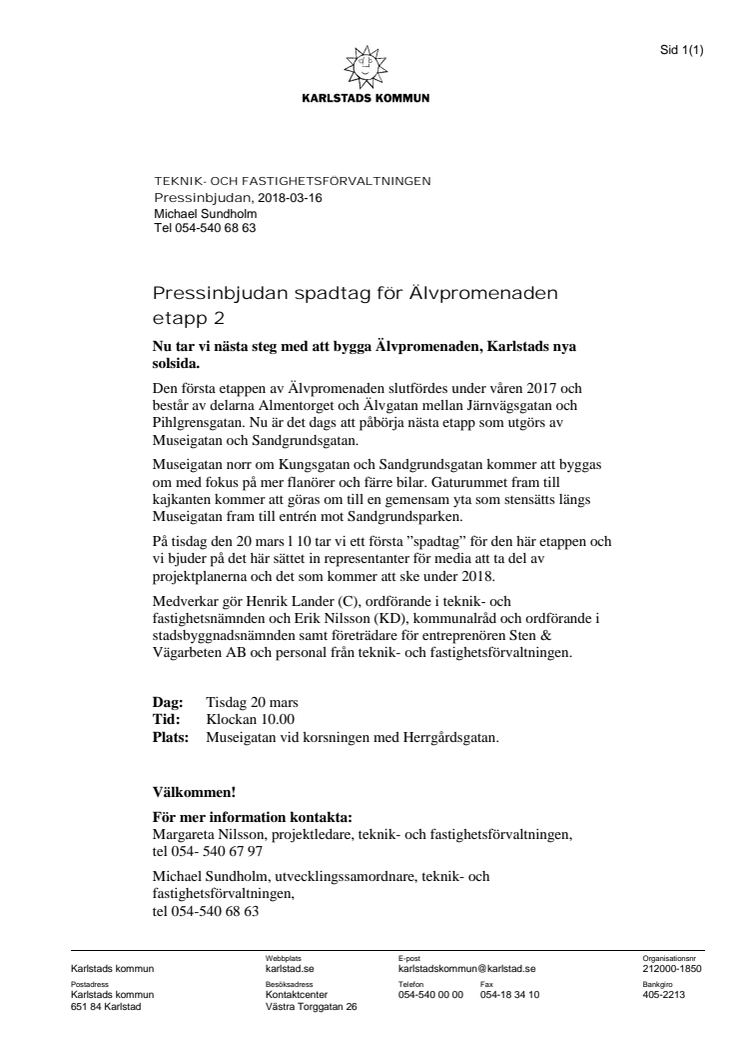 Sid 1(1)

KARLSTADS KOMMUN

TEKNIK- OCH FASTIGHETSFÖRVALTNINGEN
Pressinbjudan, 2018-03-16
Michael Sundholm
Tel 054-540 68 63

Pressinbjudan spadtag för Älvpromenaden etapp 2

Nu tar vi nästa steg med att bygga Älvpromenaden, Karlstads nya solsida.

Den första etappen av Älvpromenaden slutfördes under våren 2017 och består av delarna Almentorget och Älvgatan mellan Järnvägsgatan och Pihlgrensgatan. Nu är det dags att påbörja nästa etapp som utgörs av Museigatan och Sandgrundsgatan.

Museigatan norr om Kungsgatan och Sandgrundsgatan kommer att byggas om med fokus på mer flanörer och färre bilar. Gaturummet fram till kajkanten kommer att göras om till en gemensam yta som stensätts längs Museigatan fram till entrén mot Sandgrundsparken.

På tisdag den 20 mars l 10 tar vi ett första ”spadtag” för den här etappen och vi bjuder på det här sättet in representanter för media att ta del av projektplanerna och det som kommer att ske under 2018.

Medverkar gör Henrik Lander (C), ordförande i teknik- och fastighetsnämnden och Erik Nilsson (KD), kommunalråd och ordförande i stadsbyggnadsnämnden samt företrädare för entreprenören Sten & Vägarbeten AB och personal från teknik- och fastighetsförvaltningen.

Dag: Tisdag 20 mars
Tid: Klockan 10.00
Plats: Museigatan vid korsningen med Herrgårdsgatan.

Välkommen!

För mer information kontakta:
Margareta Nilsson, projektledare, teknik- och fastighetsförvaltningen, tel 054- 540 67 97

Michael Sundholm, utvecklingssamordnare, teknik- och fastighetsförvaltningen,
tel 054-540 68 63

Karlstads kommun
Webbplats
karlstad.se
E-post
karlstadskommun@karlstad.se
Organisationsnr
212000-1850
Postadress
Karlstads kommun
651 84 Karlstad
Besöksadress
Kontaktcenter
Västra Torggatan 26
Telefon
054-540 00 00
Fax
054-18 34 10
Bankgiro
405-2213